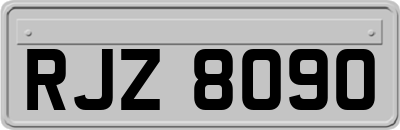 RJZ 8090